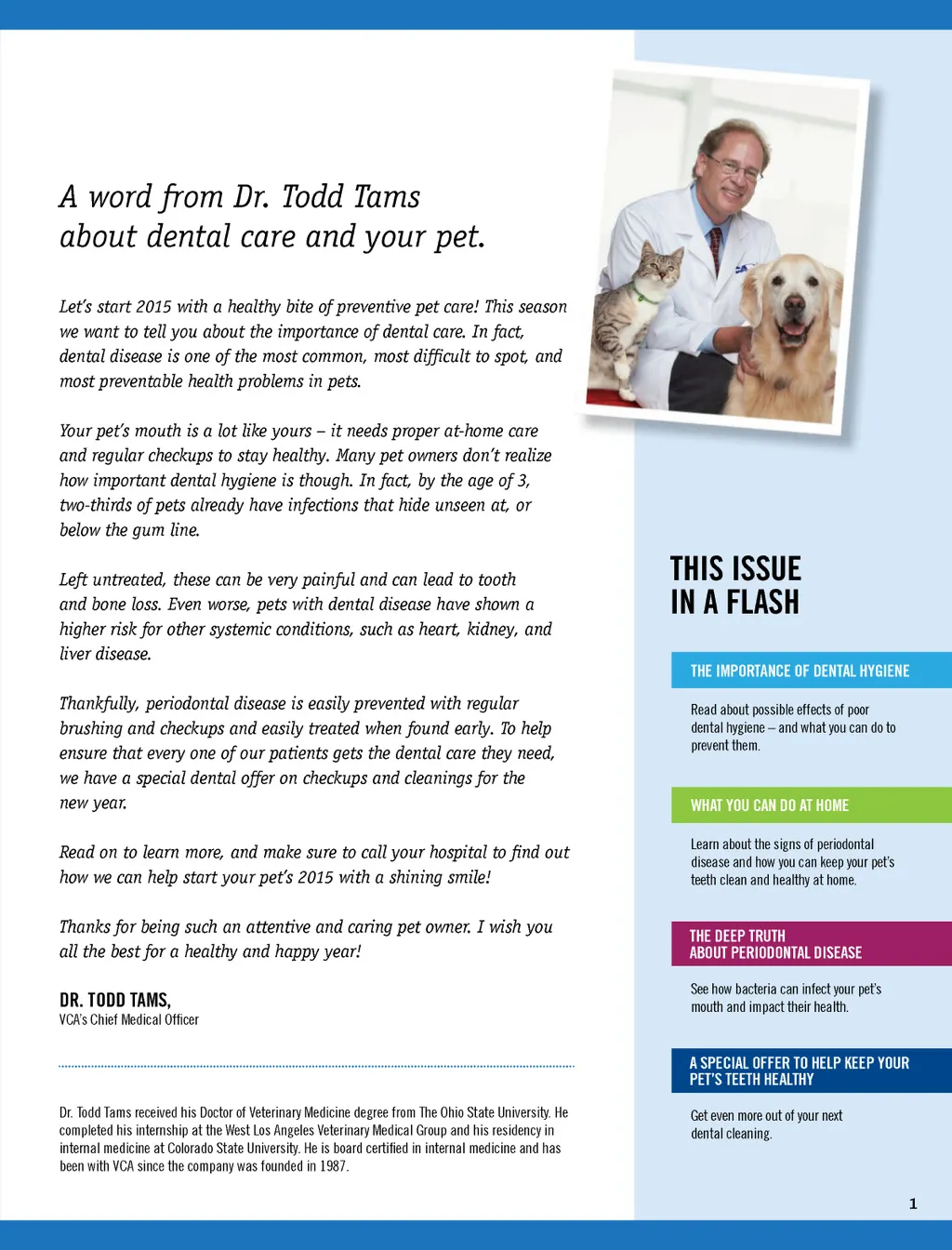 A word from Dr. Todd Tams about dental care and your pet.

Let's start 2015 with a healthy bite of preventive pet care! This season we want to tell you about the importance of dental care. In fact, dental disease is one of the most common, most difficult to spot, and most preventable health problems in pets.

Your pet's mouth is a lot like yours – it needs proper at-home care and regular checkups to stay healthy. Many pet owners don't realize how important dental hygiene is though. In fact, by the age of 3, two-thirds of pets already have infections that hide unseen at, or below the gum line.

Left untreated, these can be very painful and can lead to tooth and bone loss. Even worse, pets with dental disease have shown a higher risk for other systemic conditions, such as heart, kidney, and liver disease.

Thankfully, periodontal disease is easily prevented with regular brushing and checkups and easily treated when found early. To help ensure that every one of our patients gets the dental care they need, we have a special dental offer on checkups and cleanings for the new year.

Read on to learn more, and make sure to call your hospital to find out how we can help start your pet's 2015 with a shining smile!

Thanks for being such an attentive and caring pet owner. I wish you all the best for a healthy and happy year!

DR. TODD TAMS,
VCA's Chief Medical Officer

Dr. Todd Tams received his Doctor of Veterinary Medicine degree from The Ohio State University. He completed his internship at the West Los Angeles Veterinary Medical Group and his residency in internal medicine at Colorado State University. He is board certified in internal medicine and has been with VCA since the company was founded in 1987.

THIS ISSUE IN A FLASH

THE IMPORTANCE OF DENTAL HYGIENE

Read about possible effects of poor dental hygiene – and what you can do to prevent them.

WHAT YOU CAN DO AT HOME

Learn about the signs of periodontal disease and how you can keep your pet's teeth clean and healthy at home.

THE DEEP TRUTH ABOUT PERIODONTAL DISEASE

See how bacteria can infect your pet's mouth and impact their health.

A SPECIAL OFFER TO HELP KEEP YOUR PET'S TEETH HEALTHY

Get even more out of your next dental cleaning.

1